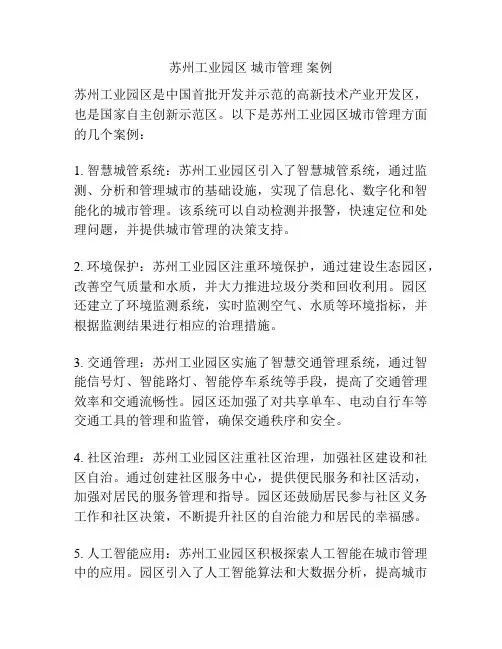 苏州工业园区 城市管理 案例

苏州工业园区是中国首批开发并示范的高新技术产业开发区，也是国家自主创新示范区。以下是苏州工业园区城市管理方面的几个案例：

1. 智慧城管系统：苏州工业园区引入了智慧城管系统，通过监测、分析和管理城市的基础设施，实现了信息化、数字化和智能化的城市管理。该系统可以自动检测并报警，快速定位和处理问题，并提供城市管理的决策支持。

2. 环境保护：苏州工业园区注重环境保护，通过建设生态园区，改善空气质量和水质，并大力推进垃圾分类和回收利用。园区还建立了环境监测系统，实时监测空气、水质等环境指标，并根据监测结果进行相应的治理措施。

3. 交通管理：苏州工业园区实施了智慧交通管理系统，通过智能信号灯、智能路灯、智能停车系统等手段，提高了交通管理效率和交通流畅性。园区还加强了对共享单车、电动自行车等交通工具的管理和监管，确保交通秩序和安全。

4. 社区治理：苏州工业园区注重社区治理，加强社区建设和社区自治。通过创建社区服务中心，提供便民服务和社区活动，加强对居民的服务管理和指导。园区还鼓励居民参与社区义务工作和社区决策，不断提升社区的自治能力和居民的幸福感。

5. 人工智能应用：苏州工业园区积极探索人工智能在城市管理中的应用。园区引入了人工智能算法和大数据分析，提高城市